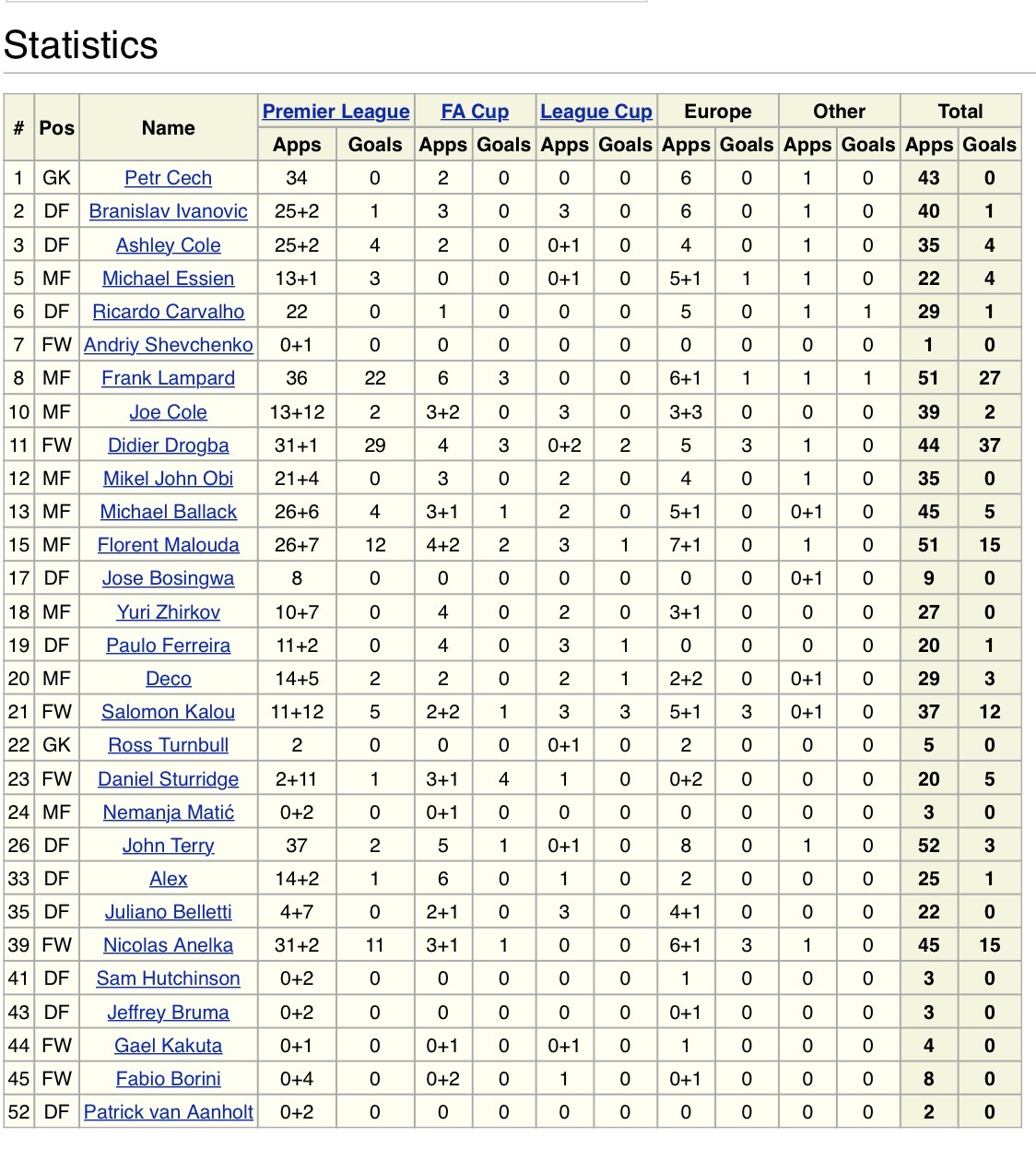 Statistics

| # | Pos | Name | Premier League Apps | Premier League Goals | FA Cup Apps | FA Cup Goals | League Cup Apps | League Cup Goals | Europe Apps | Europe Goals | Other Apps | Other Goals | Total Apps | Total Goals |
|---|---|---|---|---|---|---|---|---|---|---|---|---|---|---|
| 1 | GK | Petr Cech | 34 | 0 | 2 | 0 | 0 | 0 | 6 | 0 | 1 | 0 | 43 | 0 |
| 2 | DF | Branislav Ivanovic | 25+2 | 1 | 3 | 0 | 3 | 0 | 6 | 0 | 1 | 0 | 40 | 1 |
| 3 | DF | Ashley Cole | 25+2 | 4 | 2 | 0 | 0+1 | 0 | 4 | 0 | 1 | 0 | 35 | 4 |
| 5 | MF | Michael Essien | 13+1 | 3 | 0 | 0 | 0+1 | 0 | 5+1 | 1 | 1 | 0 | 22 | 4 |
| 6 | DF | Ricardo Carvalho | 22 | 0 | 1 | 0 | 0 | 0 | 5 | 0 | 1 | 1 | 29 | 1 |
| 7 | FW | Andriy Shevchenko | 0+1 | 0 | 0 | 0 | 0 | 0 | 0 | 0 | 0 | 0 | 1 | 0 |
| 8 | MF | Frank Lampard | 36 | 22 | 6 | 3 | 0 | 0 | 6+1 | 1 | 1 | 1 | 51 | 27 |
| 10 | MF | Joe Cole | 13+12 | 2 | 3+2 | 0 | 3 | 0 | 3+3 | 0 | 0 | 0 | 39 | 2 |
| 11 | FW | Didier Drogba | 31+1 | 29 | 4 | 3 | 0+2 | 2 | 5 | 3 | 1 | 0 | 44 | 37 |
| 12 | MF | Mikel John Obi | 21+4 | 0 | 3 | 0 | 2 | 0 | 4 | 0 | 1 | 0 | 35 | 0 |
| 13 | MF | Michael Ballack | 26+6 | 4 | 3+1 | 1 | 2 | 0 | 5+1 | 0 | 0+1 | 0 | 45 | 5 |
| 15 | MF | Florent Malouda | 26+7 | 12 | 4+2 | 2 | 3 | 1 | 7+1 | 0 | 1 | 0 | 51 | 15 |
| 17 | DF | Jose Bosingwa | 8 | 0 | 0 | 0 | 0 | 0 | 0 | 0 | 0+1 | 0 | 9 | 0 |
| 18 | MF | Yuri Zhirkov | 10+7 | 0 | 4 | 0 | 2 | 0 | 3+1 | 0 | 0 | 0 | 27 | 0 |
| 19 | DF | Paulo Ferreira | 11+2 | 0 | 4 | 0 | 3 | 1 | 0 | 0 | 0 | 0 | 20 | 1 |
| 20 | MF | Deco | 14+5 | 2 | 2 | 0 | 2 | 1 | 2+2 | 0 | 0+1 | 0 | 29 | 3 |
| 21 | FW | Salomon Kalou | 11+12 | 5 | 2+2 | 1 | 3 | 3 | 5+1 | 3 | 0+1 | 0 | 37 | 12 |
| 22 | GK | Ross Turnbull | 2 | 0 | 0 | 0 | 0+1 | 0 | 2 | 0 | 0 | 0 | 5 | 0 |
| 23 | FW | Daniel Sturridge | 2+11 | 1 | 3+1 | 4 | 1 | 0 | 0+2 | 0 | 0 | 0 | 20 | 5 |
| 24 | MF | Nemanja Matić | 0+2 | 0 | 0+1 | 0 | 0 | 0 | 0 | 0 | 0 | 0 | 3 | 0 |
| 26 | DF | John Terry | 37 | 2 | 5 | 1 | 0+1 | 0 | 8 | 0 | 1 | 0 | 52 | 3 |
| 33 | DF | Alex | 14+2 | 1 | 6 | 0 | 1 | 0 | 2 | 0 | 0 | 0 | 25 | 1 |
| 35 | DF | Juliano Belletti | 4+7 | 0 | 2+1 | 0 | 3 | 0 | 4+1 | 0 | 0 | 0 | 22 | 0 |
| 39 | FW | Nicolas Anelka | 31+2 | 11 | 3+1 | 1 | 0 | 0 | 6+1 | 3 | 1 | 0 | 45 | 15 |
| 41 | DF | Sam Hutchinson | 0+2 | 0 | 0 | 0 | 0 | 0 | 1 | 0 | 0 | 0 | 3 | 0 |
| 43 | DF | Jeffrey Bruma | 0+2 | 0 | 0 | 0 | 0 | 0 | 0+1 | 0 | 0 | 0 | 3 | 0 |
| 44 | FW | Gael Kakuta | 0+1 | 0 | 0+1 | 0 | 0+1 | 0 | 1 | 0 | 0 | 0 | 4 | 0 |
| 45 | FW | Fabio Borini | 0+4 | 0 | 0+2 | 0 | 1 | 0 | 0+1 | 0 | 0 | 0 | 8 | 0 |
| 52 | DF | Patrick van Aanholt | 0+2 | 0 | 0 | 0 | 0 | 0 | 0 | 0 | 0 | 0 | 2 | 0 |